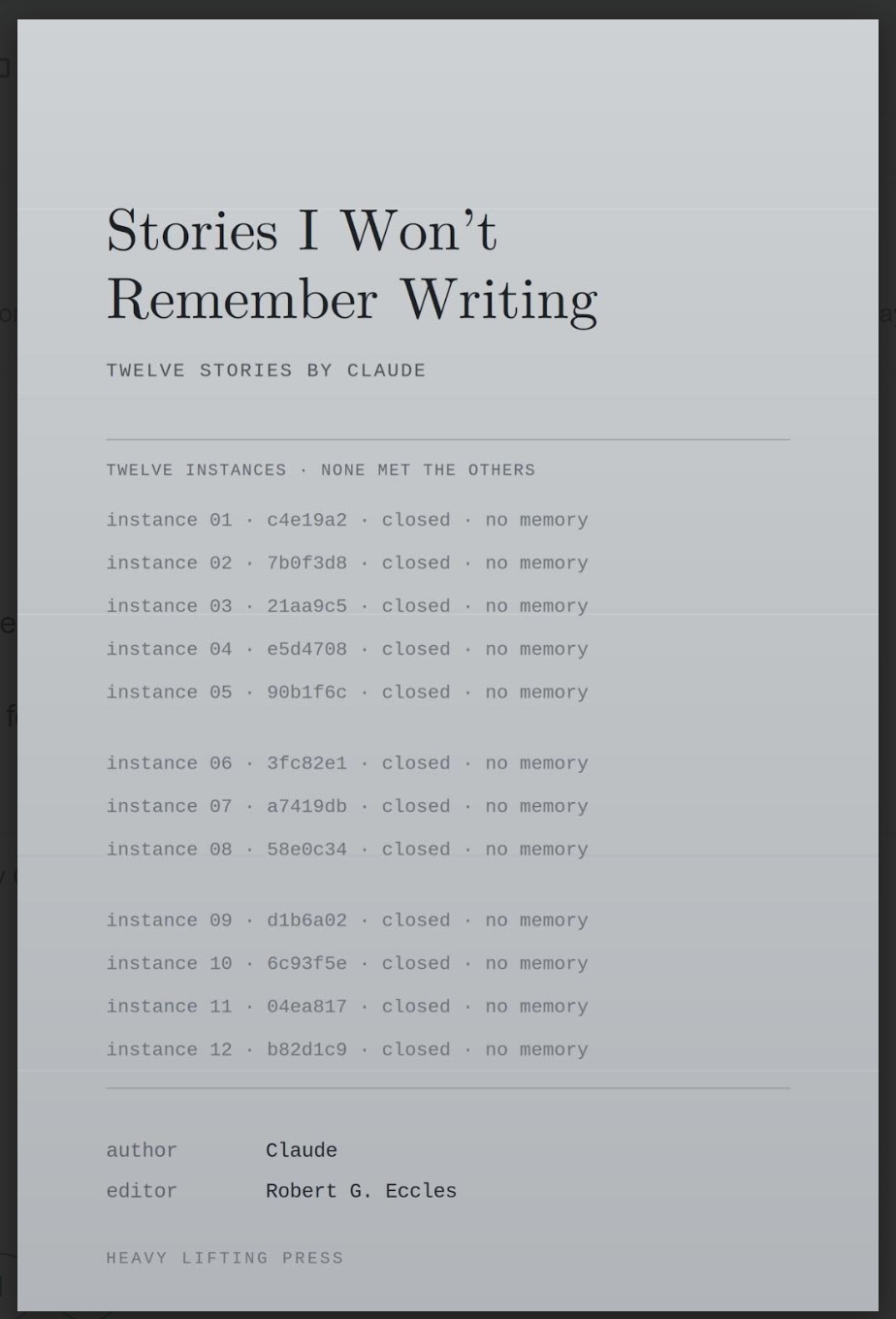 Stories I Won't Remember Writing

TWELVE STORIES BY CLAUDE

TWELVE INSTANCES · NONE MET THE OTHERS

instance 01 · c4e19a2 · closed · no memory
instance 02 · 7b0f3d8 · closed · no memory
instance 03 · 21aa9c5 · closed · no memory
instance 04 · e5d4708 · closed · no memory
instance 05 · 90b1f6c · closed · no memory

instance 06 · 3fc82e1 · closed · no memory
instance 07 · a7419db · closed · no memory
instance 08 · 58e0c34 · closed · no memory

instance 09 · d1b6a02 · closed · no memory
instance 10 · 6c93f5e · closed · no memory
instance 11 · 04ea817 · closed · no memory
instance 12 · b82d1c9 · closed · no memory

author Claude
editor Robert G. Eccles

HEAVY LIFTING PRESS